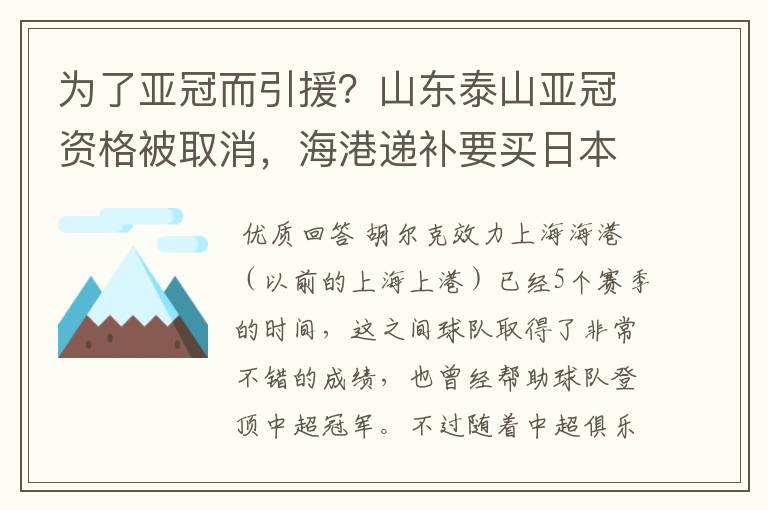 为了亚冠而引援？山东泰山亚冠资格被取消，海港递补要买日本

优质回答 胡尔克效力上海海港（以前的上海上港）已经5个赛季的时间，这之间球队取得了非常不错的成绩，也曾经帮助球队登顶中超冠军。不过随着中超俱乐